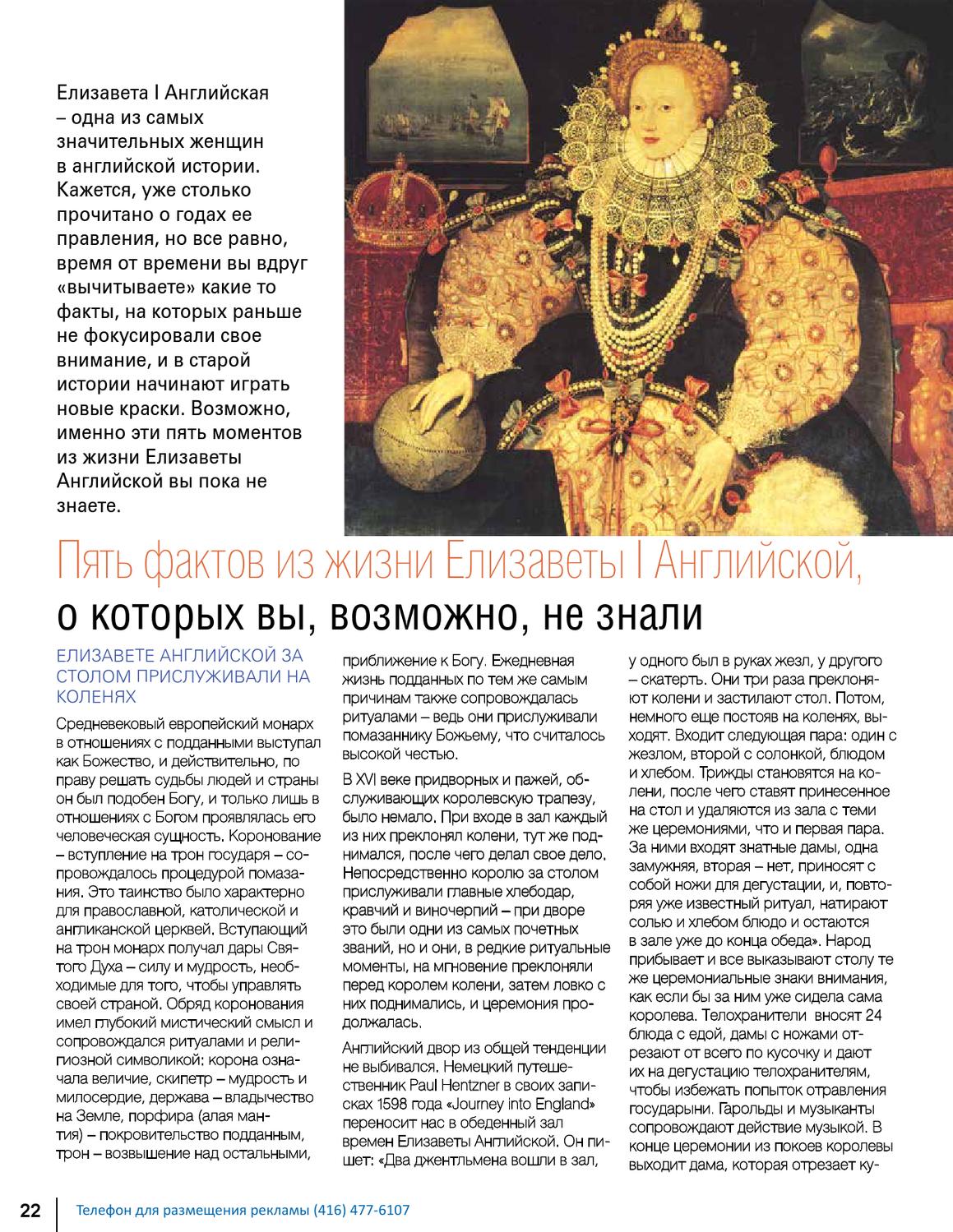 Елизавета I Английская – одна из самых значительных женщин в английской истории. Кажется, уже столько прочитано о годах ее правления, но все равно, время от времени вы вдруг «вычитываете» какие то факты, на которых раньше не фокусировали свое внимание, и в старой истории начинают играть новые краски. Возможно, именно эти пять моментов из жизни Елизаветы Английской вы пока не знаете.

Пять фактов из жизни Елизаветы I Английской, о которых вы, возможно, не знали

ЕЛИЗАВЕТЕ АНГЛИЙСКОЙ ЗА СТОЛОМ ПРИСЛУЖИВАЛИ НА КОЛЕНЯХ

Средневековый европейский монарх в отношениях с подданными выступал как Божество, и действительно, по праву решать судьбы людей и страны он был подобен Богу, и только лишь в отношениях с Богом проявлялась его человеческая сущность. Коронование – вступление на трон государя – сопровождалось процедурой помазания. Это таинство было характерно для православной, католической и англиканской церквей. Вступающий на трон монарх получал дары Святого Духа – силу и мудрость, необходимые для того, чтобы управлять своей страной. Обряд коронования имел глубокий мистический смысл и сопровождался ритуалами и религиозной символикой: корона означала величие, скипетр – мудрость и милосердие, держава – владычество на Земле, порфира (алая мантия) – покровительство подданным, трон – возвышение над остальными, приближение к Богу. Ежедневная жизнь подданных по тем же самым причинам также сопровождалась ритуалами – ведь они прислуживали помазаннику Божьему, что считалось высокой честью.

В XVI веке придворных и пажей, обслуживающих королевскую трапезу, было немало. При входе в зал каждый из них преклонял колени, тут же поднимался, после чего делал свое дело. Непосредственно королю за столом прислуживали главные хлебодар, кравчий и виночерпий – при дворе это были одни из самых почетных званий, но и они, в редкие ритуальные моменты, на мгновение преклоняли перед королем колени, затем ловко с них поднимались, и церемония продолжалась.

Английский двор из общей тенденции не выбивался. Немецкий путешественник Paul Hentzner в своих записках 1598 года «Journey into England» переносит нас в обеденный зал времен Елизаветы Английской. Он пишет: «Два джентльмена вошли в зал, у одного был в руках жезл, у другого – скатерть. Они три раза преклоняют колени и застилают стол. Потом, немного еще постояв на коленях, выходят. Входит следующая пара: один с жезлом, второй с солонкой, блюдом и хлебом. Трижды становятся на колени, после чего ставят принесенное на стол и удаляются из зала с теми же церемониями, что и первая пара. За ними входят знатные дамы, одна замужняя, вторая – нет, приносят с собой ножи для дегустации, и, повторяя уже известный ритуал, натирают солью и хлебом блюдо и остаются в зале уже до конца обеда». Народ прибывает и все выказывают столу те же церемониальные знаки внимания, как если бы за ним уже сидела сама королева. Телохранители вносят 24 блюда с едой, дамы с ножами отрезают от всего по кусочку и дают их на дегустацию телохранителям, чтобы избежать попыток отравления государыни. Гарольды и музыканты сопровождают действие музыкой. В конце церемонии из покоев королевы выходит дама, которая отрезает ку-

22 Телефон для размещения рекламы (416) 477-6107